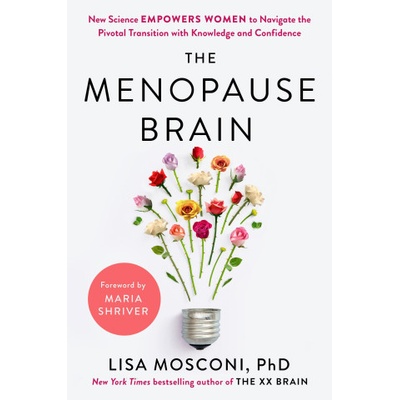 New Science EMPOWERS WOMEN to Navigate the Pivotal Transition with Knowledge and Confidence

THE MENOPAUSE BRAIN

Foreword by MARIA SHRIVER

LISA MOSCONI, PhD

New York Times bestselling author of THE XX BRAIN